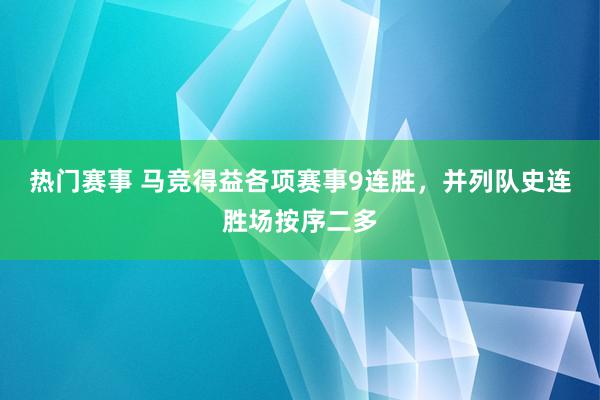 热门赛事 马竞得益各项赛事9连胜，并列队史连胜场按序二多